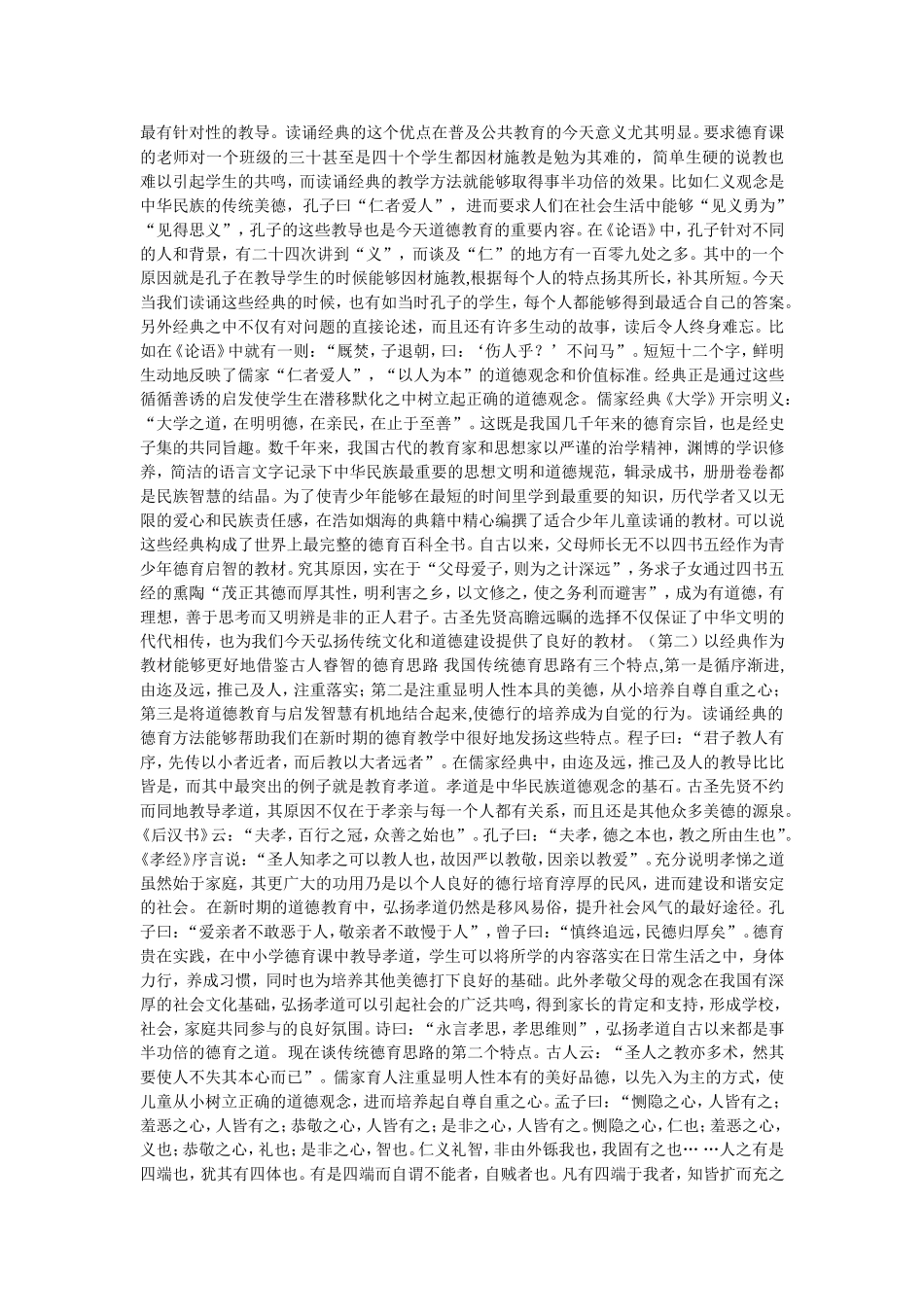 最有针对性的教导。读诵经典的这个优点在普及公共教育的今天意义尤其明显。要求德育课的老师对一个班级的三十甚至是四十个学生都因材施教是勉为其难的，简单生硬的说教也难以引起学生的共鸣，而读诵经典的教学方法就能够取得事半功倍的效果。比如仁义观念是中华民族的传统美德，孔子曰“仁者爱人”，进而要求人们在社会生活中能够“见义勇为”“见得思义”，孔子的这些教导也是今天道德教育的重要内容。在《论语》中，孔子针对不同的人和背景，有二十四次讲到“义”，而谈及“仁”的地方有一百零九处之多。其中的一个原因就是孔子在教导学生的时候能够因材施教,根据每个人的特点扬其所长，补其所短。今天当我们读诵这些经典的时候，也有如当时孔子的学生，每个人都能够得到最适合自己的答案。另外经典之中不仅有对问题的直接论述，而且还有许多生动的故事，读后令人终身难忘。比如在《论语》中就有一则：“厩焚，子退朝，曰：‘伤人乎？’不问马”。短短十二个字，鲜明生动地反映了儒家“仁者爱人”，“以人为本”的道德观念和价值标准。经典正是通过这些循循善诱的启发使学生在潜移默化之中树立起正确的道德观念。儒家经典《大学》开宗明义：“大学之道，在明明德，在亲民，在止于至善”。这既是我国几千年来的德育宗旨，也是经史子集的共同旨趣。数千年来，我国古代的教育家和思想家以严谨的治学精神，渊博的学识修养，简洁的语言文字记录下中华民族最重要的思想文明和道德规范，辑录成书，册册卷卷都是民族智慧的结晶。为了使青少年能够在最短的时间里学到最重要的知识，历代学者又以无限的爱心和民族责任感，在浩如烟海的典籍中精心编撰了适合少年儿童读诵的教材。可以说这些经典构成了世界上最完整的德育百科全书。自古以来，父母师长无不以四书五经作为青少年德育启智的教材。究其原因，实在于“父母爱子，则为之计深远”，务求子女通过四书五经的熏陶“茂正其德而厚其性，明利害之乡，以文修之，使之务利而避害”，成为有道德，有理想，善于思考而又明辨是非的正人君子。古圣先贤高瞻远瞩的选择不仅保证了中华文明的代代相传，也为我们今天弘扬传统文化和道德建设提供了良好的教材。（第二）以经典作为教材能够更好地借鉴古人睿智的德育思路 我国传统德育思路有三个特点,第一是循序渐进,由迩及远，推己及人，注重落实；第二是注重显明人性本具的美德，从小培养自尊自重之心；第三是将道德教育与启发智慧有机地结合起来,使德行的培养成为自觉的行为。读诵经典的德育方法能够帮助我们在新时期的德育教学中很好地发扬这些特点。程子曰：“君子教人有序，先传以小者近者，而后教以大者远者”。在儒家经典中，由迩及远，推己及人的教导比比皆是，而其中最突出的例子就是教育孝道。孝道是中华民族道德观念的基石。古圣先贤不约而同地教导孝道，其原因不仅在于孝亲与每一个人都有关系，而且还是其他众多美德的源泉。《后汉书》云：“夫孝，百行之冠，众善之始也”。孔子曰：“夫孝，德之本也，教之所由生也”。《孝经》序言说：“圣人知孝之可以教人也，故因严以教敬，因亲以教爱”。充分说明孝悌之道虽然始于家庭，其更广大的功用乃是以个人良好的德行培育淳厚的民风，进而建设和谐安定的社会。在新时期的道德教育中，弘扬孝道仍然是移风易俗，提升社会风气的最好途径。孔子曰：“爱亲者不敢恶于人，敬亲者不敢慢于人”，曾子曰：“慎终追远，民德归厚矣”。德育贵在实践，在中小学德育课中教导孝道，学生可以将所学的内容落实在日常生活之中，身体力行，养成习惯，同时也为培养其他美德打下良好的基础。此外孝敬父母的观念在我国有深厚的社会文化基础，弘扬孝道可以引起社会的广泛共鸣，得到家长的肯定和支持，形成学校，社会，家庭共同参与的良好氛围。诗曰：“永言孝思，孝思维则”，弘扬孝道自古以来都是事半功倍的德育之道。现在谈传统德育思路的第二个特点。古人云：“圣人之教亦多术，然其要使人不失其本心而已”。儒家育人注重显明人性本有的美好品德，以先入为主的方式，使儿童从小树立正确的道德观念，进而培养起自尊自重之心。孟子曰：“恻隐之心，人皆有之；羞恶之心，人皆有之；恭敬之心，人皆有之；是非之心，人皆有之。恻隐之心，仁也；羞恶之心，义也；恭敬之心，礼也；是非之心，智也。仁义礼智，非由外铄我也，我固有之也……人之有是四端也，犹其有四体也。有是四端而自谓不能者，自贼者也。凡有四端于我者，知皆扩而充之